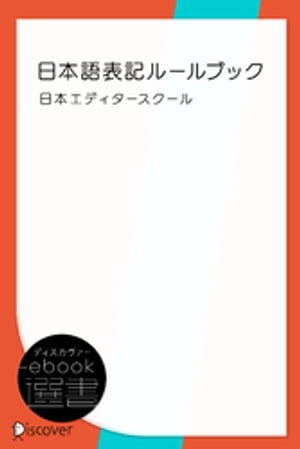 日本語表記ルールブック

日本エディタースクール

ディスカヴァー
ebook
選書

Discover